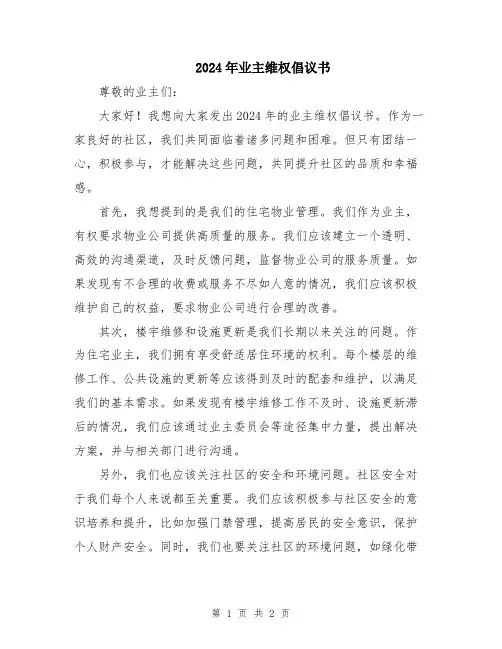 2024年业主维权倡议书

尊敬的业主们:

大家好！我想向大家发出2024年的业主维权倡议书。作为一家良好的社区，我们共同面临着诸多问题和困难。但只有团结一心，积极参与，才能解决这些问题，共同提升社区的品质和幸福感。

首先，我想提到的是我们的住宅物业管理。我们作为业主，有权要求物业公司提供高质量的服务。我们应该建立一个透明、高效的沟通渠道，及时反馈问题，监督物业公司的服务质量。如果发现有不合理的收费或服务不尽如人意的情况，我们应该积极维护自己的权益，要求物业公司进行合理的改善。

其次，楼宇维修和设施更新是我们长期以来关注的问题。作为住宅业主，我们拥有享受舒适居住环境的权利。每个楼层的维修工作、公共设施的更新等应该得到及时的配套和维护，以满足我们的基本需求。如果发现有楼宇维修工作不及时、设施更新滞后的情况，我们应该通过业主委员会等途径集中力量，提出解决方案，并与相关部门进行沟通。

另外，我们也应该关注社区的安全和环境问题。社区安全对于我们每个人来说都至关重要。我们应该积极参与社区安全的意识培养和提升，比如加强门禁管理，提高居民的安全意识，保护个人财产安全。同时，我们也要关注社区的环境问题，如绿化带

第 1 页 共 2 页